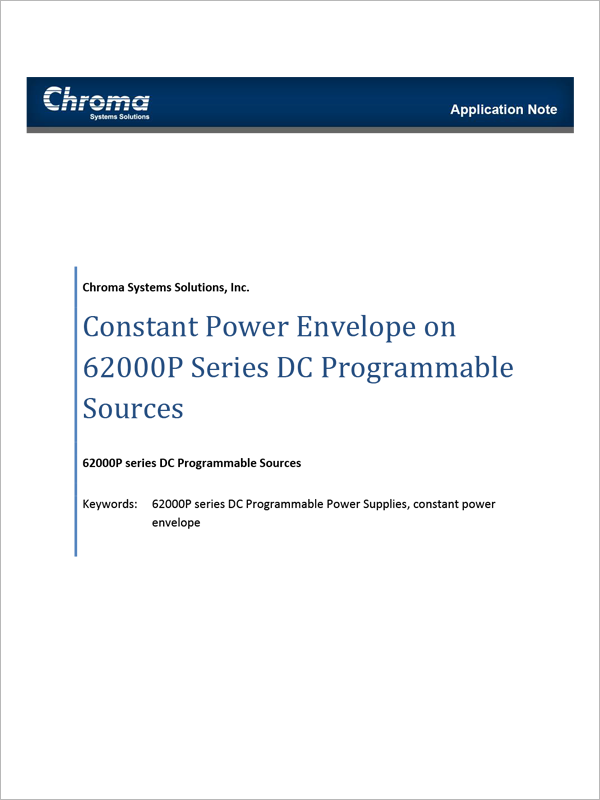 Chroma
Systems Solutions

Application Note

Chroma Systems Solutions, Inc.

Constant Power Envelope on 62000P Series DC Programmable Sources

62000P series DC Programmable Sources

Keywords: 62000P series DC Programmable Power Supplies, constant power envelope